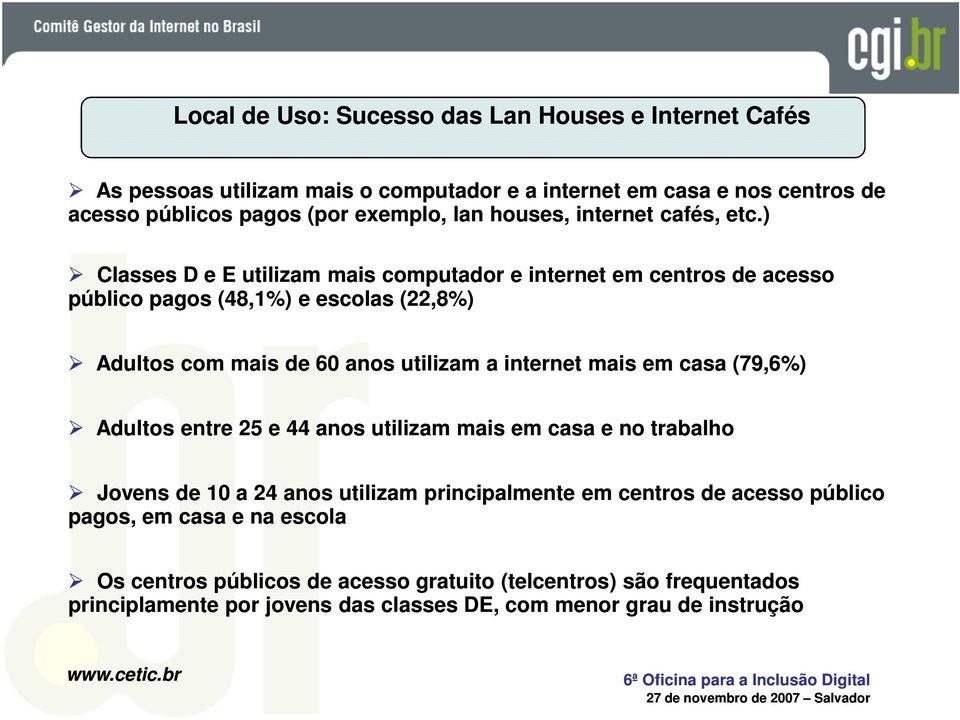 Comitê Gestor da Internet no Brasil

cgi.br

Local de Uso: Sucesso das Lan Houses e Internet Cafés

➢ As pessoas utilizam mais o computador e a internet em casa e nos centros de acesso públicos pagos (por exemplo, lan houses, internet cafés, etc.)

➢ Classes D e E utilizam mais computador e internet em centros de acesso público pagos (48,1%) e escolas (22,8%)

➢ Adultos com mais de 60 anos utilizam a internet mais em casa (79,6%)

➢ Adultos entre 25 e 44 anos utilizam mais em casa e no trabalho

➢ Jovens de 10 a 24 anos utilizam principalmente em centros de acesso público pagos, em casa e na escola

➢ Os centros públicos de acesso gratuito (telcentros) são frequentados principlamente por jovens das classes DE, com menor grau de instrução

www.cetic.br

6ª Oficina para a Inclusão Digital
27 de novembro de 2007 – Salvador